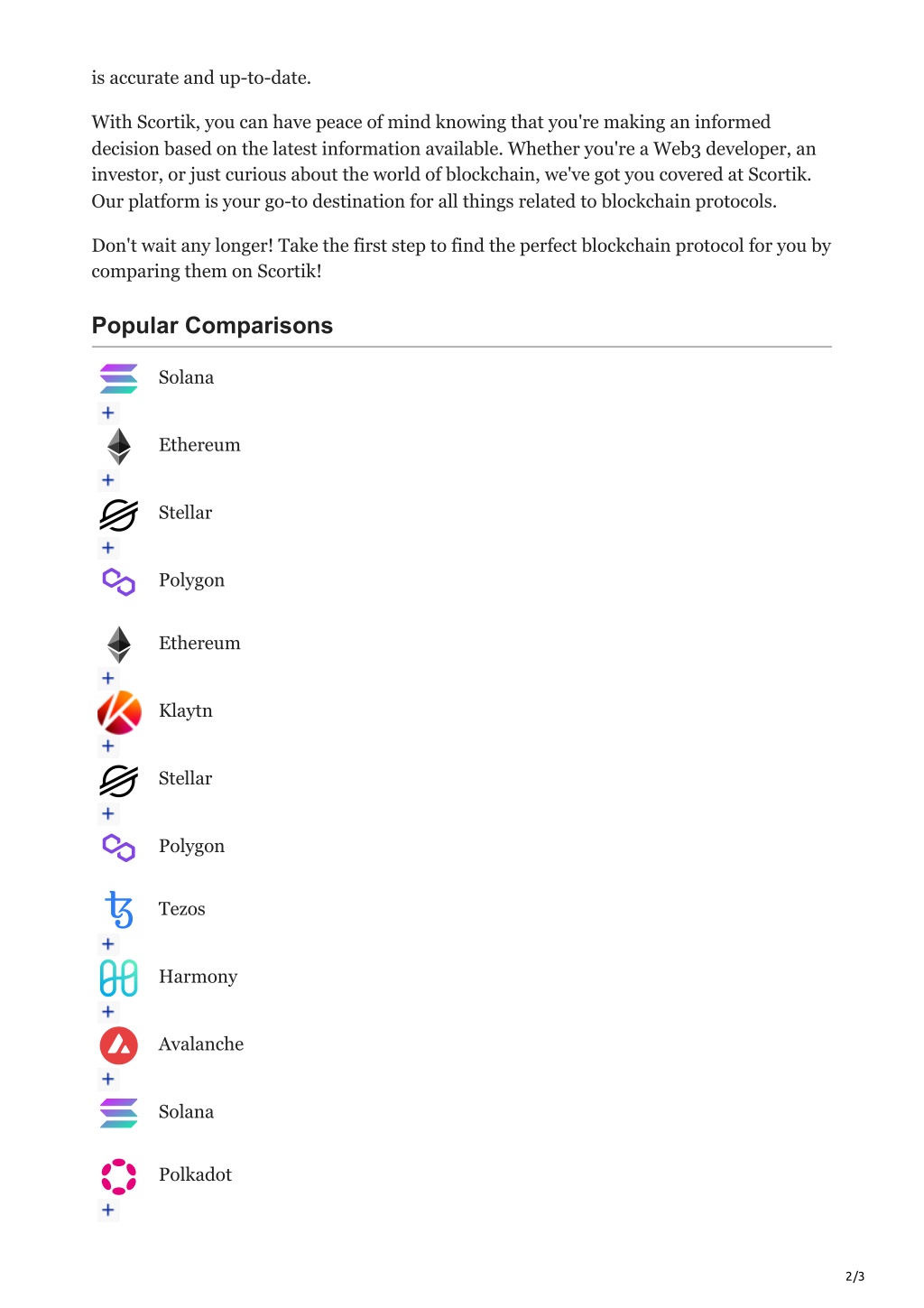 is accurate and up-to-date.

With Scortik, you can have peace of mind knowing that you're making an informed decision based on the latest information available. Whether you're a Web3 developer, an investor, or just curious about the world of blockchain, we've got you covered at Scortik. Our platform is your go-to destination for all things related to blockchain protocols.

Don't wait any longer! Take the first step to find the perfect blockchain protocol for you by comparing them on Scortik!

Popular Comparisons

Solana
+
Ethereum
+
Stellar
+
Polygon

Ethereum
+
Klaytn
+
Stellar
+
Polygon

Tezos
+
Harmony
+
Avalanche
+
Solana

Polkadot
+

2/3